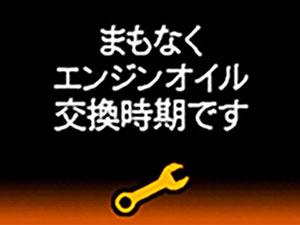 まもなく
エンジンオイル
交換時期です